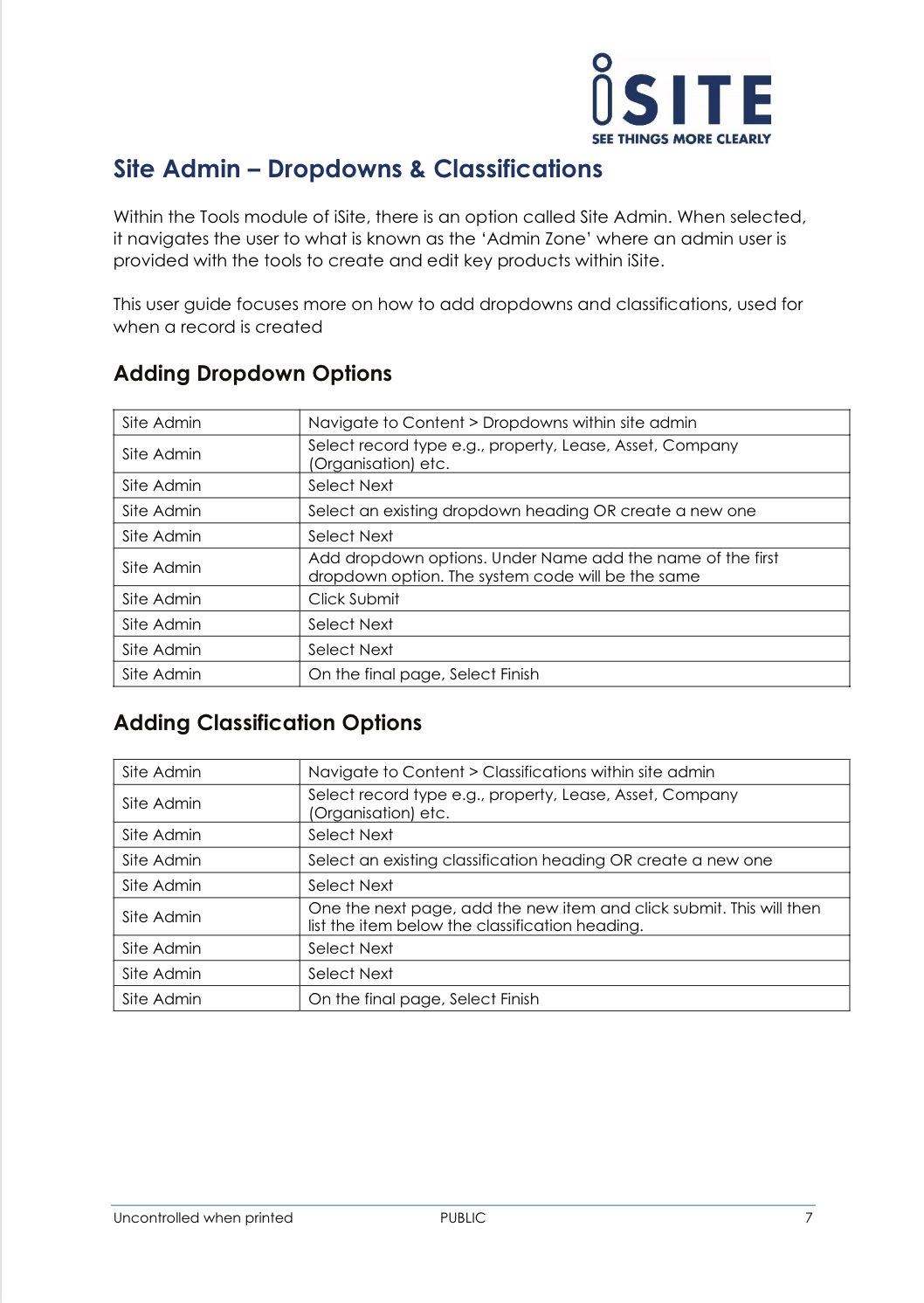 iSITE
SEE THINGS MORE CLEARLY

Site Admin – Dropdowns & Classifications

Within the Tools module of iSite, there is an option called Site Admin. When selected, it navigates the user to what is known as the 'Admin Zone' where an admin user is provided with the tools to create and edit key products within iSite.

This user guide focuses more on how to add dropdowns and classifications, used for when a record is created

Adding Dropdown Options

| Site Admin | Navigate to Content > Dropdowns within site admin |
|---|---|
| Site Admin | Select record type e.g., property, Lease, Asset, Company (Organisation) etc. |
| Site Admin | Select Next |
| Site Admin | Select an existing dropdown heading OR create a new one |
| Site Admin | Select Next |
| Site Admin | Add dropdown options. Under Name add the name of the first dropdown option. The system code will be the same |
| Site Admin | Click Submit |
| Site Admin | Select Next |
| Site Admin | Select Next |
| Site Admin | On the final page, Select Finish |

Adding Classification Options

| Site Admin | Navigate to Content > Classifications within site admin |
|---|---|
| Site Admin | Select record type e.g., property, Lease, Asset, Company (Organisation) etc. |
| Site Admin | Select Next |
| Site Admin | Select an existing classification heading OR create a new one |
| Site Admin | Select Next |
| Site Admin | One the next page, add the new item and click submit. This will then list the item below the classification heading. |
| Site Admin | Select Next |
| Site Admin | Select Next |
| Site Admin | On the final page, Select Finish |

Uncontrolled when printed PUBLIC 7